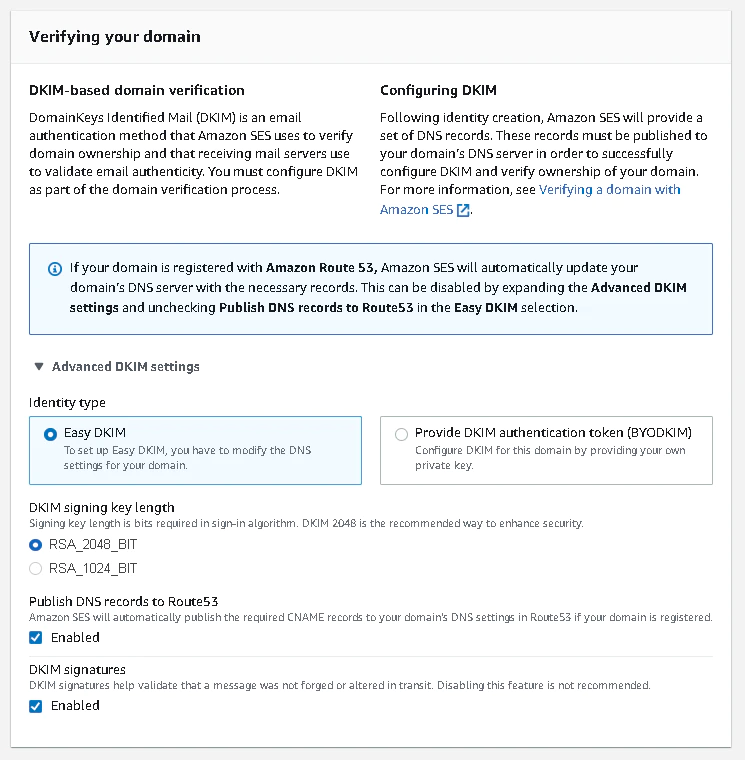 Verifying your domain

DKIM-based domain verification

DomainKeys Identified Mail (DKIM) is an email authentication method that Amazon SES uses to verify domain ownership and that receiving mail servers use to validate email authenticity. You must configure DKIM as part of the domain verification process.

Configuring DKIM

Following identity creation, Amazon SES will provide a set of DNS records. These records must be published to your domain's DNS server in order to successfully configure DKIM and verify ownership of your domain. For more information, see Verifying a domain with Amazon SES.

If your domain is registered with Amazon Route 53, Amazon SES will automatically update your domain's DNS server with the necessary records. This can be disabled by expanding the Advanced DKIM settings and unchecking Publish DNS records to Route53 in the Easy DKIM selection.

Advanced DKIM settings

Identity type

Easy DKIM
To set up Easy DKIM, you have to modify the DNS settings for your domain.

Provide DKIM authentication token (BYODKIM)
Configure DKIM for this domain by providing your own private key.

DKIM signing key length
Signing key length is bits required in sign-in algorithm. DKIM 2048 is the recommended way to enhance security.

RSA_2048_BIT

RSA_1024_BIT

Publish DNS records to Route53
Amazon SES will automatically publish the required CNAME records to your domain's DNS settings in Route53 if your domain is registered.

Enabled

DKIM signatures
DKIM signatures help validate that a message was not forged or altered in transit. Disabling this feature is not recommended.

Enabled